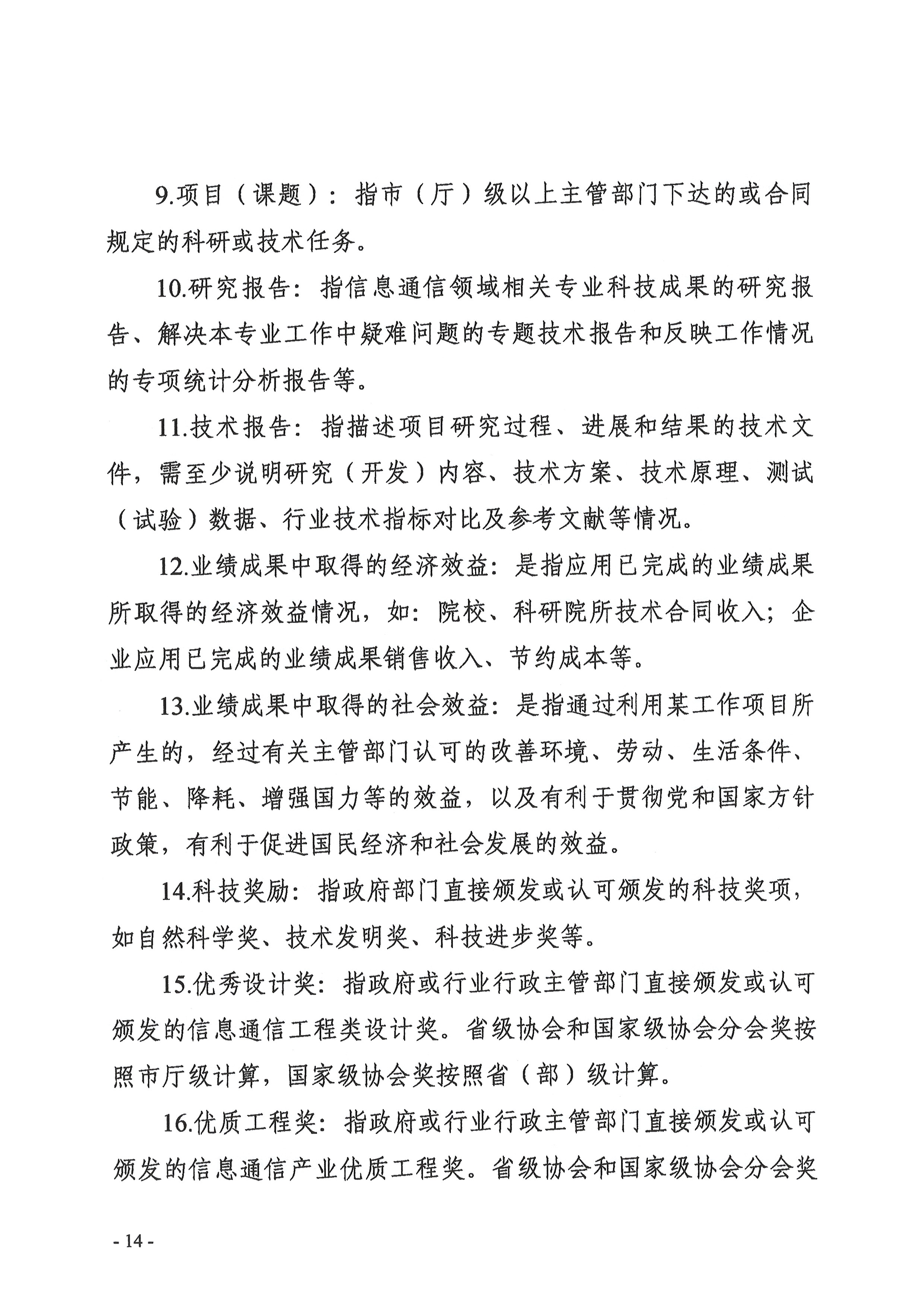 9.项目（课题）：指市（厅）级以上主管部门下达的或合同规定的科研或技术任务。

10.研究报告：指信息通信领域相关专业科技成果的研究报告、解决本专业工作中疑难问题的专题技术报告和反映工作情况的专项统计分析报告等。

11.技术报告：指描述项目研究过程、进展和结果的技术文件，需至少说明研究（开发）内容、技术方案、技术原理、测试（试验）数据、行业技术指标对比及参考文献等情况。

12.业绩成果中取得的经济效益：是指应用已完成的业绩成果所取得的经济效益情况，如：院校、科研院所技术合同收入；企业应用已完成的业绩成果销售收入、节约成本等。

13.业绩成果中取得的社会效益：是指通过利用某工作项目所产生的，经过有关主管部门认可的改善环境、劳动、生活条件、节能、降耗、增强国力等的效益，以及有利于贯彻党和国家方针政策，有利于促进国民经济和社会发展的效益。

14.科技奖励：指政府部门直接颁发或认可颁发的科技奖项，如自然科学奖、技术发明奖、科技进步奖等。

15.优秀设计奖：指政府或行业行政主管部门直接颁发或认可颁发的信息通信工程类设计奖。省级协会和国家级协会分会奖按照市厅级计算，国家级协会奖按照省（部）级计算。

16.优质工程奖：指政府或行业行政主管部门直接颁发或认可颁发的信息通信产业优质工程奖。省级协会和国家级协会分会奖

- 14 -